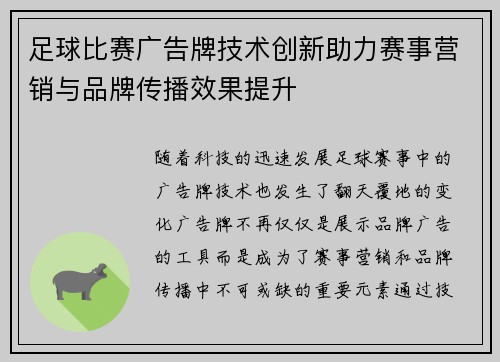 足球比赛广告牌技术创新助力赛事营销与品牌传播效果提升

随着科技的迅速发展足球赛事中的广告牌技术也发生了翻天覆地的变化广告牌不再仅仅是展示品牌广告的工具而是成为了赛事营销和品牌传播中不可或缺的重要元素通过技